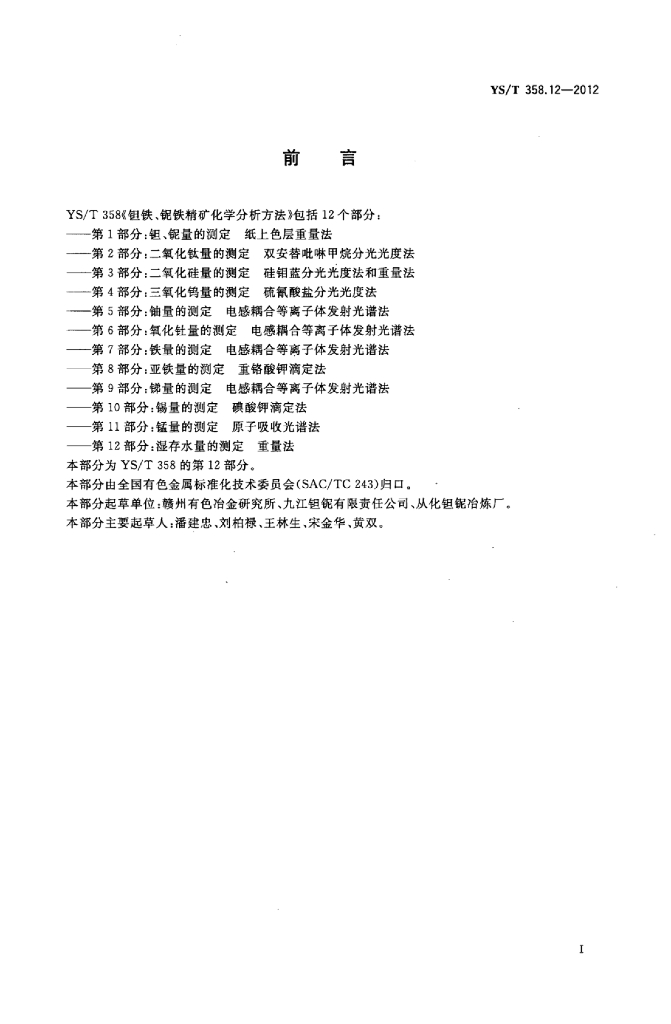 YS/T 358.12—2012

前　言

YS/T 358《钽铁、铌铁精矿化学分析方法》包括 12 个部分：
——第 1 部分：钽、铌量的测定　纸上色层重量法
——第 2 部分：二氧化钛量的测定　双安替吡啉甲烷分光光度法
——第 3 部分：二氧化硅量的测定　硅钼蓝分光光度法和重量法
——第 4 部分：三氧化钨量的测定　硫氰酸盐分光光度法
——第 5 部分：铀量的测定　电感耦合等离子体发射光谱法
——第 6 部分：氧化钍量的测定　电感耦合等离子体发射光谱法
——第 7 部分：铁量的测定　电感耦合等离子体发射光谱法
——第 8 部分：亚铁量的测定　重铬酸钾滴定法
——第 9 部分：锑量的测定　电感耦合等离子体发射光谱法
——第 10 部分：锡量的测定　碘酸钾滴定法
——第 11 部分：锰量的测定　原子吸收光谱法
——第 12 部分：湿存水量的测定　重量法
本部分为 YS/T 358 的第 12 部分。
本部分由全国有色金属标准化技术委员会(SAC/TC 243)归口。
本部分起草单位：赣州有色冶金研究所、九江钽铌有限责任公司、从化钽铌冶炼厂。
本部分主要起草人：潘建忠、刘柏禄、王林生、宋金华、黄双。

I